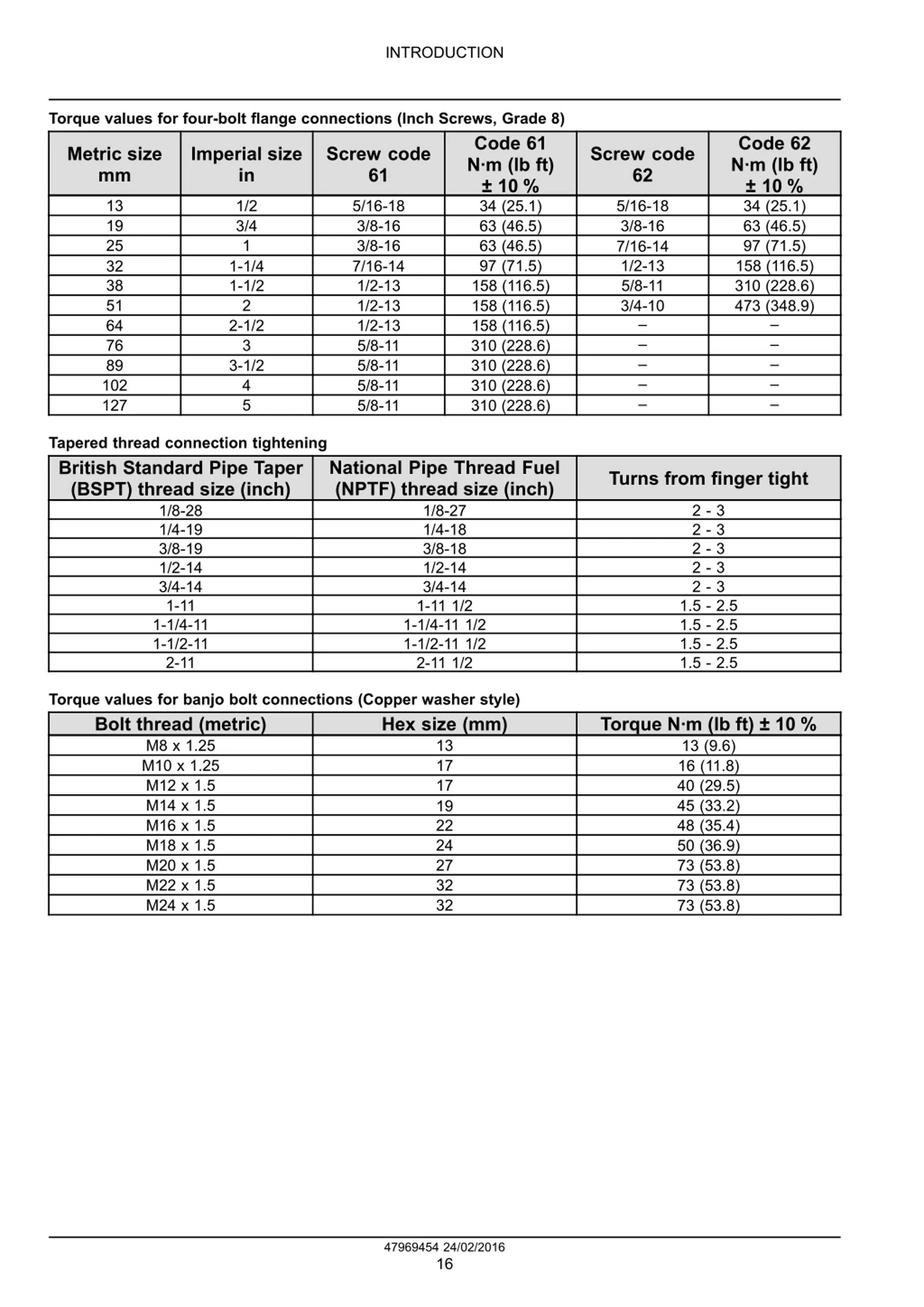 INTRODUCTION

Torque values for four-bolt flange connections (Inch Screws, Grade 8)

| Metric size mm | Imperial size in | Screw code 61 | Code 61 N·m (lb ft) ± 10 % | Screw code 62 | Code 62 N·m (lb ft) ± 10 % |
|---|---|---|---|---|---|
| 13 | 1/2 | 5/16-18 | 34 (25.1) | 5/16-18 | 34 (25.1) |
| 19 | 3/4 | 3/8-16 | 63 (46.5) | 3/8-16 | 63 (46.5) |
| 25 | 1 | 3/8-16 | 63 (46.5) | 7/16-14 | 97 (71.5) |
| 32 | 1-1/4 | 7/16-14 | 97 (71.5) | 1/2-13 | 158 (116.5) |
| 38 | 1-1/2 | 1/2-13 | 158 (116.5) | 5/8-11 | 310 (228.6) |
| 51 | 2 | 1/2-13 | 158 (116.5) | 3/4-10 | 473 (348.9) |
| 64 | 2-1/2 | 1/2-13 | 158 (116.5) | – | – |
| 76 | 3 | 5/8-11 | 310 (228.6) | – | – |
| 89 | 3-1/2 | 5/8-11 | 310 (228.6) | – | – |
| 102 | 4 | 5/8-11 | 310 (228.6) | – | – |
| 127 | 5 | 5/8-11 | 310 (228.6) | – | – |

Tapered thread connection tightening

| British Standard Pipe Taper (BSPT) thread size (inch) | National Pipe Thread Fuel (NPTF) thread size (inch) | Turns from finger tight |
|---|---|---|
| 1/8-28 | 1/8-27 | 2 - 3 |
| 1/4-19 | 1/4-18 | 2 - 3 |
| 3/8-19 | 3/8-18 | 2 - 3 |
| 1/2-14 | 1/2-14 | 2 - 3 |
| 3/4-14 | 3/4-14 | 2 - 3 |
| 1-11 | 1-11 1/2 | 1.5 - 2.5 |
| 1-1/4-11 | 1-1/4-11 1/2 | 1.5 - 2.5 |
| 1-1/2-11 | 1-1/2-11 1/2 | 1.5 - 2.5 |
| 2-11 | 2-11 1/2 | 1.5 - 2.5 |

Torque values for banjo bolt connections (Copper washer style)

| Bolt thread (metric) | Hex size (mm) | Torque N·m (lb ft) ± 10 % |
|---|---|---|
| M8 x 1.25 | 13 | 13 (9.6) |
| M10 x 1.25 | 17 | 16 (11.8) |
| M12 x 1.5 | 17 | 40 (29.5) |
| M14 x 1.5 | 19 | 45 (33.2) |
| M16 x 1.5 | 22 | 48 (35.4) |
| M18 x 1.5 | 24 | 50 (36.9) |
| M20 x 1.5 | 27 | 73 (53.8) |
| M22 x 1.5 | 32 | 73 (53.8) |
| M24 x 1.5 | 32 | 73 (53.8) |

47969454 24/02/2016
16